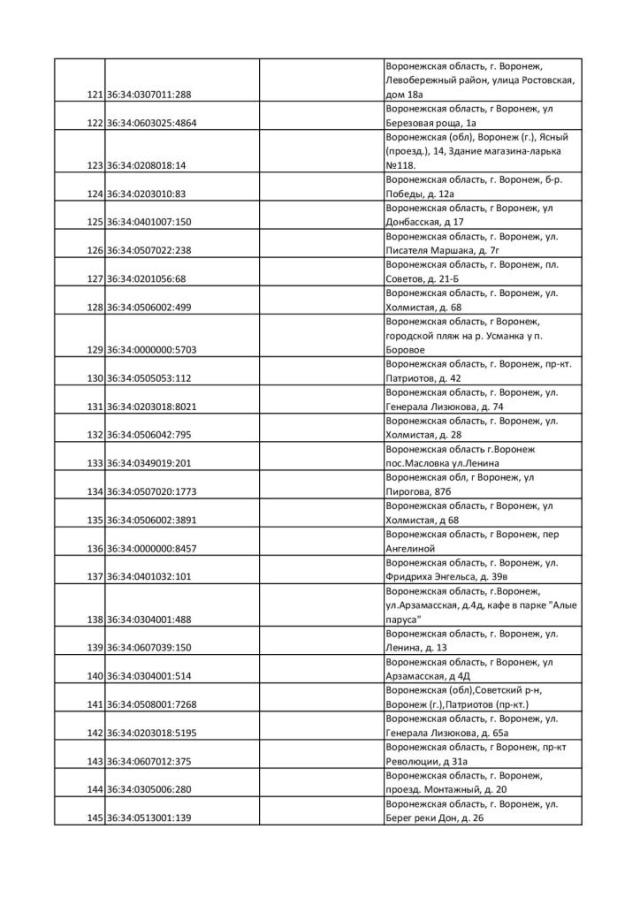 | | | | |
|---|---|---|---|
| 121 | 36:34:0307011:288 | | Воронежская область, г. Воронеж, Левобережный район, улица Ростовская, дом 18а |
| 122 | 36:34:0603025:4864 | | Воронежская область, г Воронеж, ул Березовая роща, 1а |
| 123 | 36:34:0208018:14 | | Воронежская (обл), Воронеж (г.), Ясный (проезд.), 14, Здание магазина-ларька №118. |
| 124 | 36:34:0203010:83 | | Воронежская область, г. Воронеж, б-р. Победы, д. 12а |
| 125 | 36:34:0401007:150 | | Воронежская область, г Воронеж, ул Донбасская, д 17 |
| 126 | 36:34:0507022:238 | | Воронежская область, г. Воронеж, ул. Писателя Маршака, д. 7г |
| 127 | 36:34:0201056:68 | | Воронежская область, г. Воронеж, пл. Советов, д. 21-Б |
| 128 | 36:34:0506002:499 | | Воронежская область, г. Воронеж, ул. Холмистая, д. 68 |
| 129 | 36:34:0000000:5703 | | Воронежская область, г Воронеж, городской пляж на р. Усманка у п. Боровое |
| 130 | 36:34:0505053:112 | | Воронежская область, г. Воронеж, пр-кт. Патриотов, д. 42 |
| 131 | 36:34:0203018:8021 | | Воронежская область, г. Воронеж, ул. Генерала Лизюкова, д. 74 |
| 132 | 36:34:0506042:795 | | Воронежская область, г. Воронеж, ул. Холмистая, д. 28 |
| 133 | 36:34:0349019:201 | | Воронежская область г.Воронеж пос.Масловка ул.Ленина |
| 134 | 36:34:0507020:1773 | | Воронежская обл, г Воронеж, ул Пирогова, 87б |
| 135 | 36:34:0506002:3891 | | Воронежская область, г Воронеж, ул Холмистая, д 68 |
| 136 | 36:34:0000000:8457 | | Воронежская область, г Воронеж, пер Ангелиной |
| 137 | 36:34:0401032:101 | | Воронежская область, г. Воронеж, ул. Фридриха Энгельса, д. 39в |
| 138 | 36:34:0304001:488 | | Воронежская область, г.Воронеж, ул.Арзамасская, д.4д, кафе в парке "Алые паруса" |
| 139 | 36:34:0607039:150 | | Воронежская область, г. Воронеж, ул. Ленина, д. 13 |
| 140 | 36:34:0304001:514 | | Воронежская область, г Воронеж, ул Арзамасская, д 4Д |
| 141 | 36:34:0508001:7268 | | Воронежская (обл),Советский р-н, Воронеж (г.),Патриотов (пр-кт.) |
| 142 | 36:34:0203018:5195 | | Воронежская область, г. Воронеж, ул. Генерала Лизюкова, д. 65а |
| 143 | 36:34:0607012:375 | | Воронежская область, г Воронеж, пр-кт Революции, д 31а |
| 144 | 36:34:0305006:280 | | Воронежская область, г. Воронеж, проезд. Монтажный, д. 20 |
| 145 | 36:34:0513001:139 | | Воронежская область, г. Воронеж, ул. Берег реки Дон, д. 26 |